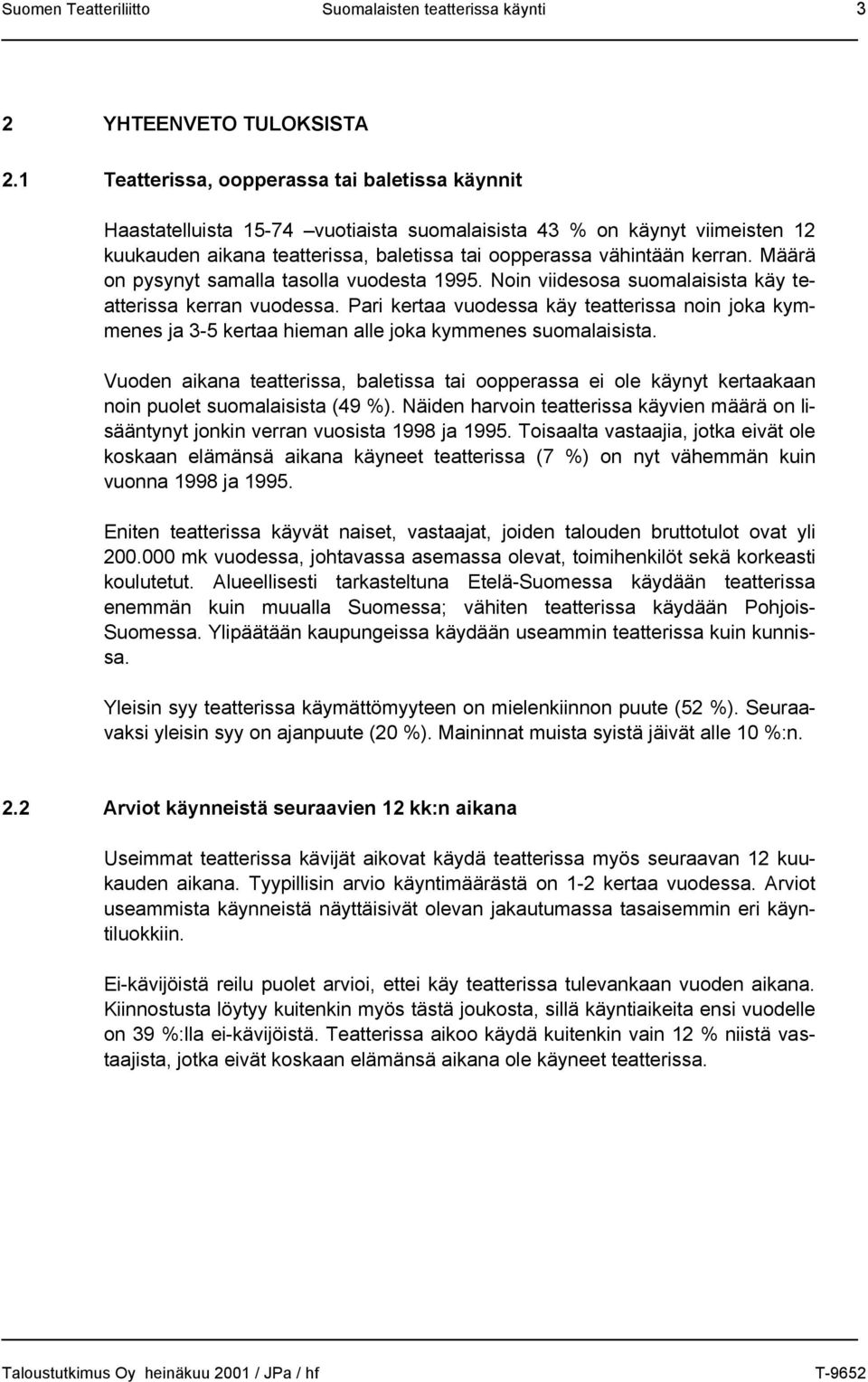 Suomen Teatteriliitto Suomalaisten teatterissa käynti 3

2 YHTEENVETO TULOKSISTA

2.1 Teatterissa, oopperassa tai baletissa käynnit

Haastatelluista 15-74 –vuotiaista suomalaisista 43 % on käynyt viimeisten 12 kuukauden aikana teatterissa, baletissa tai oopperassa vähintään kerran. Määrä on pysynyt samalla tasolla vuodesta 1995. Noin viidesosa suomalaisista käy teatterissa kerran vuodessa. Pari kertaa vuodessa käy teatterissa noin joka kymmenes ja 3-5 kertaa hieman alle joka kymmenes suomalaisista.

Vuoden aikana teatterissa, baletissa tai oopperassa ei ole käynyt kertaakaan noin puolet suomalaisista (49 %). Näiden harvoin teatterissa käyvien määrä on lisääntynyt jonkin verran vuosista 1998 ja 1995. Toisaalta vastaajia, jotka eivät ole koskaan elämänsä aikana käyneet teatterissa (7 %) on nyt vähemmän kuin vuonna 1998 ja 1995.

Eniten teatterissa käyvät naiset, vastaajat, joiden talouden bruttotulot ovat yli 200.000 mk vuodessa, johtavassa asemassa olevat, toimihenkilöt sekä korkeasti koulutetut. Alueellisesti tarkasteltuna Etelä-Suomessa käydään teatterissa enemmän kuin muualla Suomessa; vähiten teatterissa käydään Pohjois-Suomessa. Ylipäätään kaupungeissa käydään useammin teatterissa kuin kunnissa.

Yleisin syy teatterissa käymättömyyteen on mielenkiinnon puute (52 %). Seuraavaksi yleisin syy on ajanpuute (20 %). Maininnat muista syistä jäivät alle 10 %:n.

2.2 Arviot käynneistä seuraavien 12 kk:n aikana

Useimmat teatterissa kävijät aikovat käydä teatterissa myös seuraavan 12 kuukauden aikana. Tyypillisin arvio käyntimäärästä on 1-2 kertaa vuodessa. Arviot useammista käynneistä näyttäisivät olevan jakautumassa tasaisemmin eri käyntiluokkiin.

Ei-kävijöistä reilu puolet arvioi, ettei käy teatterissa tulevankaan vuoden aikana. Kiinnostusta löytyy kuitenkin myös tästä joukosta, sillä käyntiaikeita ensi vuodelle on 39 %:lla ei-kävijöistä. Teatterissa aikoo käydä kuitenkin vain 12 % niistä vastaajista, jotka eivät koskaan elämänsä aikana ole käyneet teatterissa.

Taloustutkimus Oy heinäkuu 2001 / JPa / hf T-9652